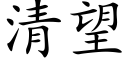 清望